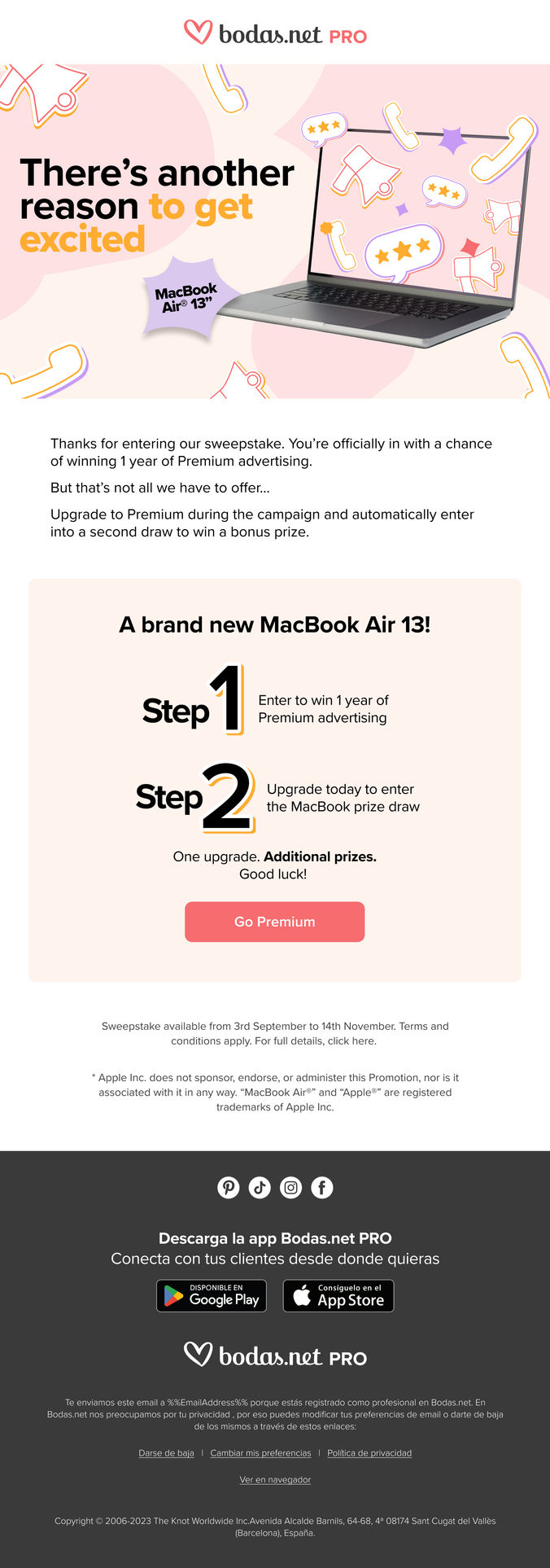 bodas.net PRO

There's another reason to get excited

MacBook Air® 13"

Thanks for entering our sweepstake. You're officially in with a chance of winning 1 year of Premium advertising.

But that's not all we have to offer...

Upgrade to Premium during the campaign and automatically enter into a second draw to win a bonus prize.

A brand new MacBook Air 13!

Step 1 Enter to win 1 year of Premium advertising

Step 2 Upgrade today to enter the MacBook prize draw

One upgrade. Additional prizes. Good luck!

Go Premium

Sweepstake available from 3rd September to 14th November. Terms and conditions apply. For full details, click here.

* Apple Inc. does not sponsor, endorse, or administer this Promotion, nor is it associated with it in any way. "MacBook Air®" and "Apple®" are registered trademarks of Apple Inc.

Descarga la app Bodas.net PRO
Conecta con tus clientes desde donde quieras

DISPONIBLE EN Google Play

Consíguelo en el App Store

bodas.net PRO

Te enviamos este email a %%EmailAddress%% porque estás registrado como profesional en Bodas.net. En Bodas.net nos preocupamos por tu privacidad , por eso puedes modificar tus preferencias de email o darte de baja de los mismos a través de estos enlaces:

Darse de baja | Cambiar mis preferencias | Política de privacidad

Ver en navegador

Copyright © 2006-2023 The Knot Worldwide Inc.Avenida Alcalde Barnils, 64-68, 4ª 08174 Sant Cugat del Vallès (Barcelona), España.